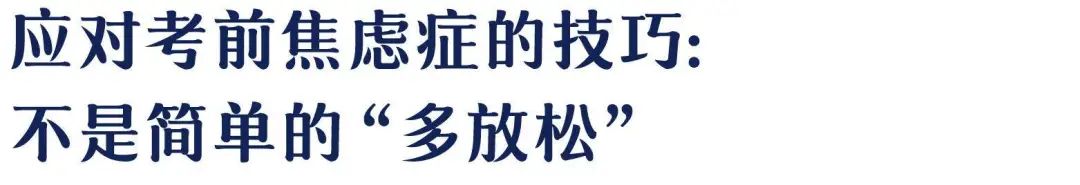 应对考前焦虑症的技巧:
不是简单的“多放松”